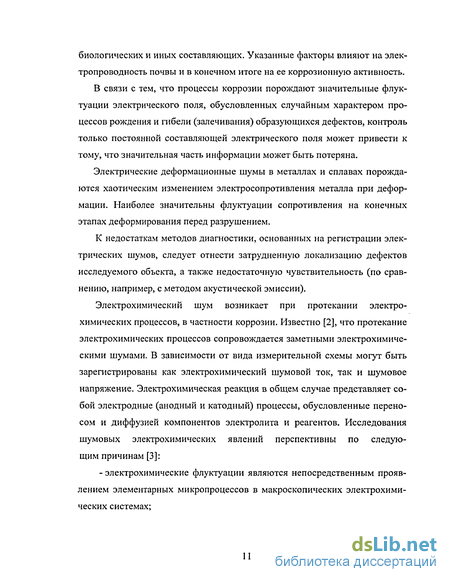 биологических и иных составляющих. Указанные факторы влияют на электропроводность почвы и в конечном итоге на ее коррозионную активность.

В связи с тем, что процессы коррозии порождают значительные флуктуации электрического поля, обусловленных случайным характером процессов рождения и гибели (залечивания) образующихся дефектов, контроль только постоянной составляющей электрического поля может привести к тому, что значительная часть информации может быть потеряна.

Электрические деформационные шумы в металлах и сплавах порождаются хаотическим изменением электросопротивления металла при деформации. Наиболее значительны флуктуации сопротивления на конечных этапах деформирования перед разрушением.

К недостаткам методов диагностики, основанных на регистрации электрических шумов, следует отнести затрудненную локализацию дефектов исследуемого объекта, а также недостаточную чувствительность (по сравнению, например, с методом акустической эмиссии).

Электрохимический шум возникает при протекании электрохимических процессов, в частности коррозии. Известно [2], что протекание электрохимических процессов сопровождается заметными электрохимическими шумами. В зависимости от вида измерительной схемы могут быть зарегистрированы как электрохимический шумовой ток, так и шумовое напряжение. Электрохимическая реакция в общем случае представляет собой электродные (анодный и катодный) процессы, обусловленные переносом и диффузией компонентов электролита и реагентов. Исследования шумовых электрохимических явлений перспективны по следующим причинам [3]:

- электрохимические флуктуации являются непосредственным проявлением элементарных микропроцессов в макроскопических электрохимических системах;

11

dsLib.net
библиотека диссертаций